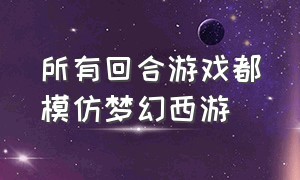 所有回合游戏都模仿梦幻西游